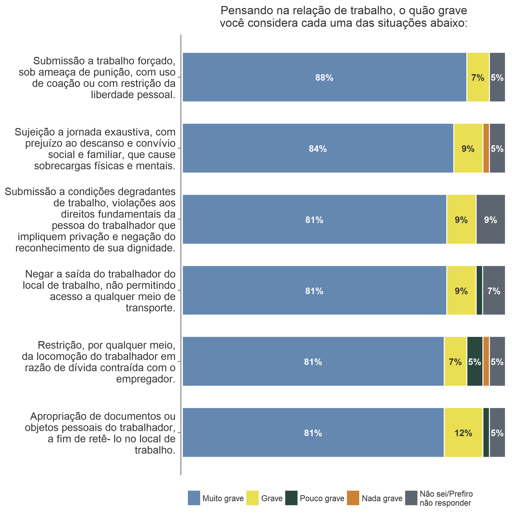 Pensando na relação de trabalho, o quão grave você considera cada uma das situações abaixo:

Submissão a trabalho forçado, sob ameaça de punição, com uso de coação ou com restrição da liberdade pessoal.
88%
7%
5%

Sujeição a jornada exaustiva, com prejuízo ao descanso e convívio social e familiar, que cause sobrecargas físicas e mentais.
84%
9%
5%

Submissão a condições degradantes de trabalho, violações aos direitos fundamentais da pessoa do trabalhador que impliquem privação e negação do reconhecimento de sua dignidade.
81%
9%
9%

Negar a saída do trabalhador do local de trabalho, não permitindo acesso a qualquer meio de transporte.
81%
9%
7%

Restrição, por qualquer meio, da locomoção do trabalhador em razão de dívida contraída com o empregador.
81%
7%
5%
5%

Apropriação de documentos ou objetos pessoais do trabalhador, a fim de retê- lo no local de trabalho.
81%
12%
5%

Muito grave
Grave
Pouco grave
Nada grave
Não sei/Prefiro não responder